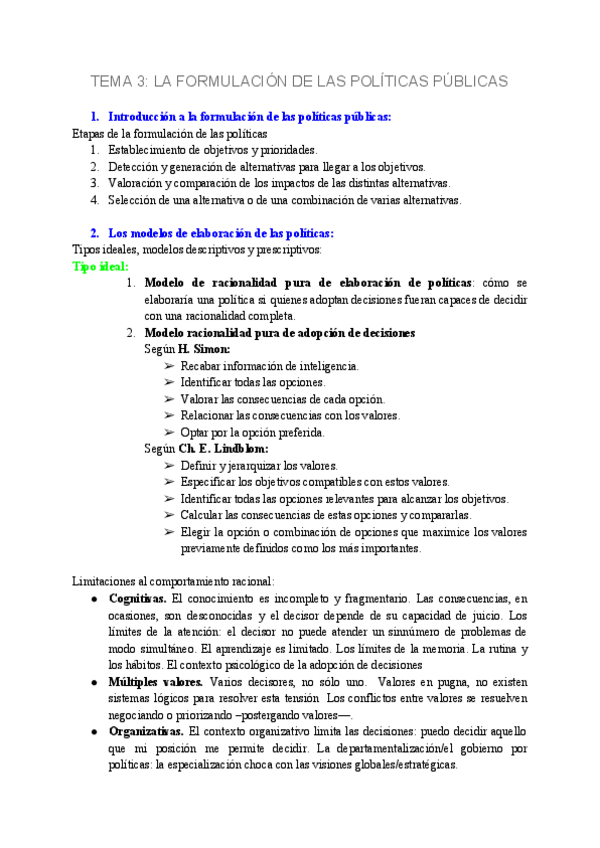 TEMA 3: LA FORMULACIÓN DE LAS POLÍTICAS PÚBLICAS

1. Introducción a la formulación de las políticas públicas:

Etapas de la formulación de las políticas

1. Establecimiento de objetivos y prioridades.
2. Detección y generación de alternativas para llegar a los objetivos.
3. Valoración y comparación de los impactos de las distintas alternativas.
4. Selección de una alternativa o de una combinación de varias alternativas.

2. Los modelos de elaboración de las políticas:

Tipos ideales, modelos descriptivos y prescriptivos:

Tipo ideal:

1. Modelo de racionalidad pura de elaboración de políticas: cómo se elaboraría una política si quienes adoptan decisiones fueran capaces de decidir con una racionalidad completa.
2. Modelo racionalidad pura de adopción de decisiones
Según H. Simon:
➢ Recabar información de inteligencia.
➢ Identificar todas las opciones.
➢ Valorar las consecuencias de cada opción.
➢ Relacionar las consecuencias con los valores.
➢ Optar por la opción preferida.
Según Ch. E. Lindblom:
➢ Definir y jerarquizar los valores.
➢ Especificar los objetivos compatibles con estos valores.
➢ Identificar todas las opciones relevantes para alcanzar los objetivos.
➢ Calcular las consecuencias de estas opciones y compararlas.
➢ Elegir la opción o combinación de opciones que maximice los valores previamente definidos como los más importantes.

Limitaciones al comportamiento racional:

● Cognitivas. El conocimiento es incompleto y fragmentario. Las consecuencias, en ocasiones, son desconocidas y el decisor depende de su capacidad de juicio. Los límites de la atención: el decisor no puede atender un sinnúmero de problemas de modo simultáneo. El aprendizaje es limitado. Los límites de la memoria. La rutina y los hábitos. El contexto psicológico de la adopción de decisiones
● Múltiples valores. Varios decisores, no sólo uno. Valores en pugna, no existen sistemas lógicos para resolver esta tensión Los conflictos entre valores se resuelven negociando o priorizando –postergando valores—.
● Organizativas. El contexto organizativo limita las decisiones: puedo decidir aquello que mi posición me permite decidir. La departamentalización/el gobierno por políticas: la especialización choca con las visiones globales/estratégicas.